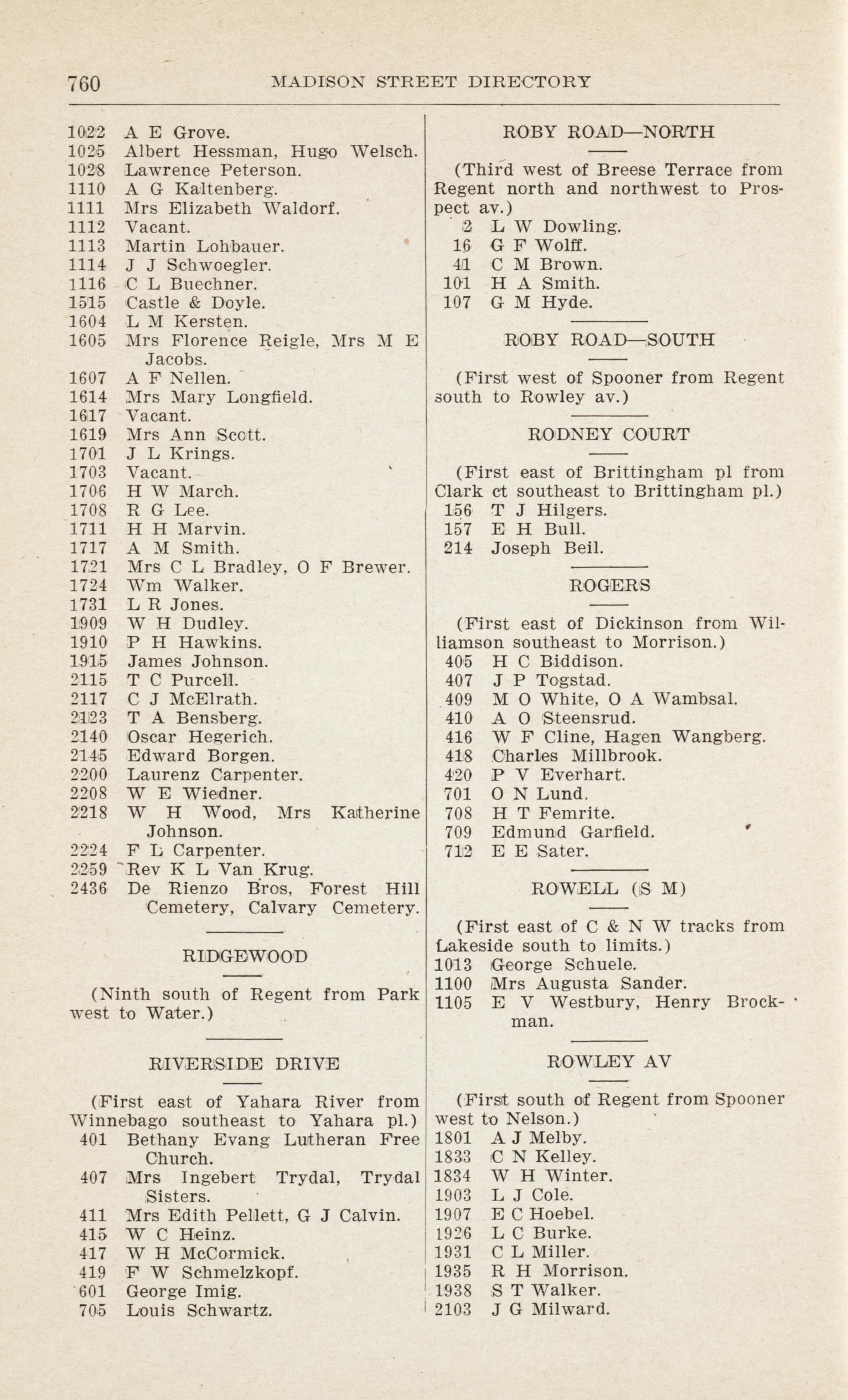 760 MADISON STREET DIRECTORY

1022 A E Grove.
1025 Albert Hessman, Hugo Welsch.
1028 Lawrence Peterson.
1110 A G Kaltenberg.
1111 Mrs Elizabeth Waldorf.
1112 Vacant.
1113 Martin Lohbauer.
1114 J J Schwoegler.
1116 C L Buechner.
1515 Castle & Doyle.
1604 L M Kersten.
1605 Mrs Florence Reigle, Mrs M E Jacobs.
1607 A F Nellen.
1614 Mrs Mary Longfield.
1617 Vacant.
1619 Mrs Ann Scott.
1701 J L Krings.
1703 Vacant.
1706 H W March.
1708 R G Lee.
1711 H H Marvin.
1717 A M Smith.
1721 Mrs C L Bradley, O F Brewer.
1724 Wm Walker.
1731 L R Jones.
1909 W H Dudley.
1910 P H Hawkins.
1915 James Johnson.
2115 T C Purcell.
2117 C J McElrath.
2123 T A Bensberg.
2140 Oscar Hegerich.
2145 Edward Borgen.
2200 Laurenz Carpenter.
2208 W E Wiedner.
2218 W H Wood, Mrs Katherine Johnson.
2224 F L Carpenter.
2259 Rev K L Van Krug.
2436 De Rienzo Bros, Forest Hill Cemetery, Calvary Cemetery.

RIDGEWOOD

(Ninth south of Regent from Park west to Water.)

RIVERSIDE DRIVE

(First east of Yahara River from Winnebago southeast to Yahara pl.)
401 Bethany Evang Lutheran Free Church.
407 Mrs Ingebert Trydal, Trydal Sisters.
411 Mrs Edith Pellett, G J Calvin.
415 W C Heinz.
417 W H McCormick.
419 F W Schmelzkopf.
601 George Imig.
705 Louis Schwartz.

ROBY ROAD—NORTH

(Third west of Breese Terrace from Regent north and northwest to Prospect av.)
2 L W Dowling.
16 G F Wolff.
41 C M Brown.
101 H A Smith.
107 G M Hyde.

ROBY ROAD—SOUTH

(First west of Spooner from Regent south to Rowley av.)

RODNEY COURT

(First east of Brittingham pl from Clark ct southeast to Brittingham pl.)
156 T J Hilgers.
157 E H Bull.
214 Joseph Beil.

ROGERS

(First east of Dickinson from Williamson southeast to Morrison.)
405 H C Biddison.
407 J P Togstad.
409 M O White, O A Wambsal.
410 A O Steensrud.
416 W F Cline, Hagen Wangberg.
418 Charles Millbrook.
420 P V Everhart.
701 O N Lund.
708 H T Femrite.
709 Edmund Garfield.
712 E E Sater.

ROWELL (S M)

(First east of C & N W tracks from Lakeside south to limits.)
1013 George Schuele.
1100 Mrs Augusta Sander.
1105 E V Westbury, Henry Brockman.

ROWLEY AV

(First south of Regent from Spooner west to Nelson.)
1801 A J Melby.
1833 C N Kelley.
1834 W H Winter.
1903 L J Cole.
1907 E C Hoebel.
1926 L C Burke.
1931 C L Miller.
1935 R H Morrison.
1938 S T Walker.
2103 J G Milward.